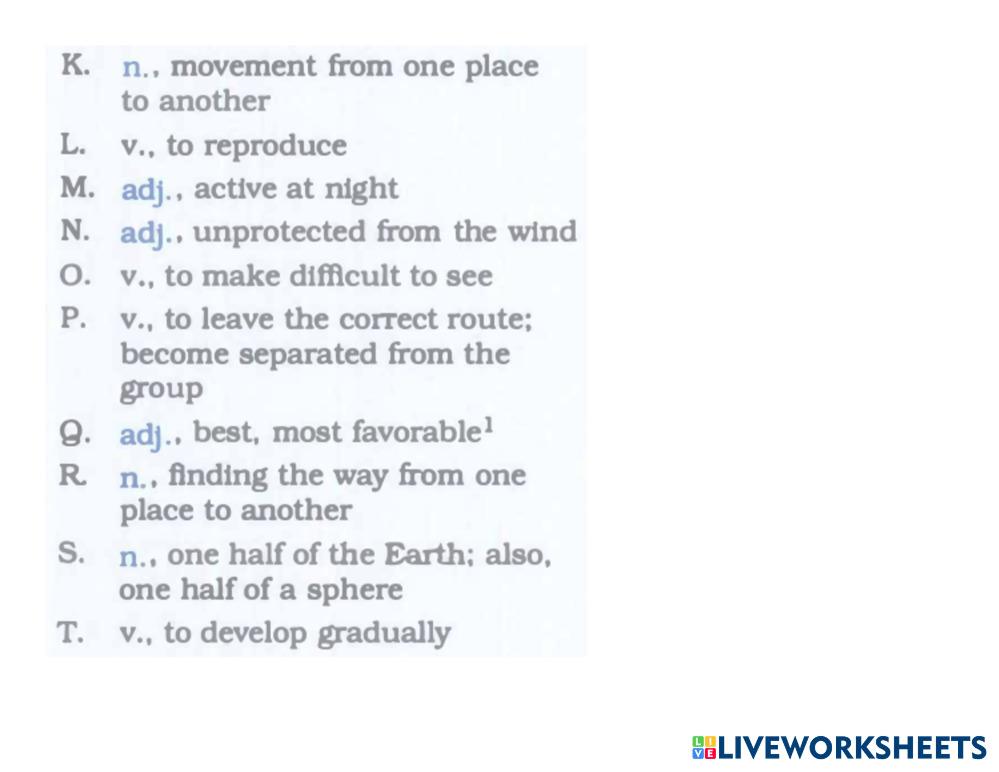 K. n., movement from one place to another

L. v., to reproduce

M. adj., active at night

N. adj., unprotected from the wind

O. v., to make difficult to see

P. v., to leave the correct route; become separated from the group

Q. adj., best, most favorable$^{1}$

R. n., finding the way from one place to another

S. n., one half of the Earth; also, one half of a sphere

T. v., to develop gradually

LIVEWORKSHEETS